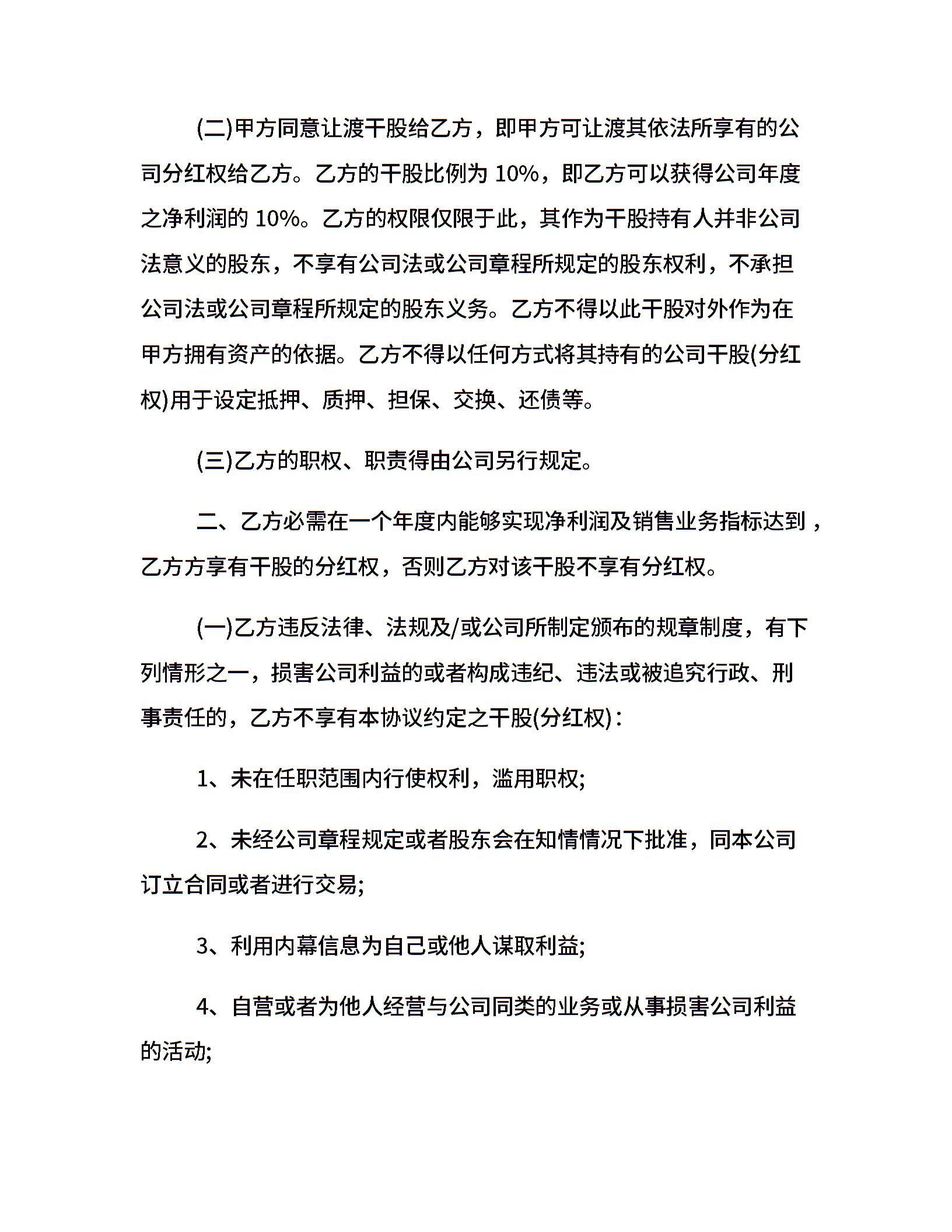 (二)甲方同意让渡干股给乙方，即甲方可让渡其依法所享有的公司分红权给乙方。乙方的干股比例为 10%，即乙方可以获得公司年度之净利润的 10%。乙方的权限仅限于此，其作为干股持有人并非公司法意义的股东，不享有公司法或公司章程所规定的股东权利，不承担公司法或公司章程所规定的股东义务。乙方不得以此干股对外作为在甲方拥有资产的依据。乙方不得以任何方式将其持有的公司干股(分红权)用于设定抵押、质押、担保、交换、还债等。

(三)乙方的职权、职责得由公司另行规定。

二、乙方必需在一个年度内能够实现净利润及销售业务指标达到，乙方方享有干股的分红权，否则乙方对该干股不享有分红权。

(一)乙方违反法律、法规及/或公司所制定颁布的规章制度，有下列情形之一，损害公司利益的或者构成违纪、违法或被追究行政、刑事责任的，乙方不享有本协议约定之干股(分红权)：

1、未在任职范围内行使权利，滥用职权;

2、未经公司章程规定或者股东会在知情情况下批准，同本公司订立合同或者进行交易;

3、利用内幕信息为自己或他人谋取利益;

4、自营或者为他人经营与公司同类的业务或从事损害公司利益的活动;